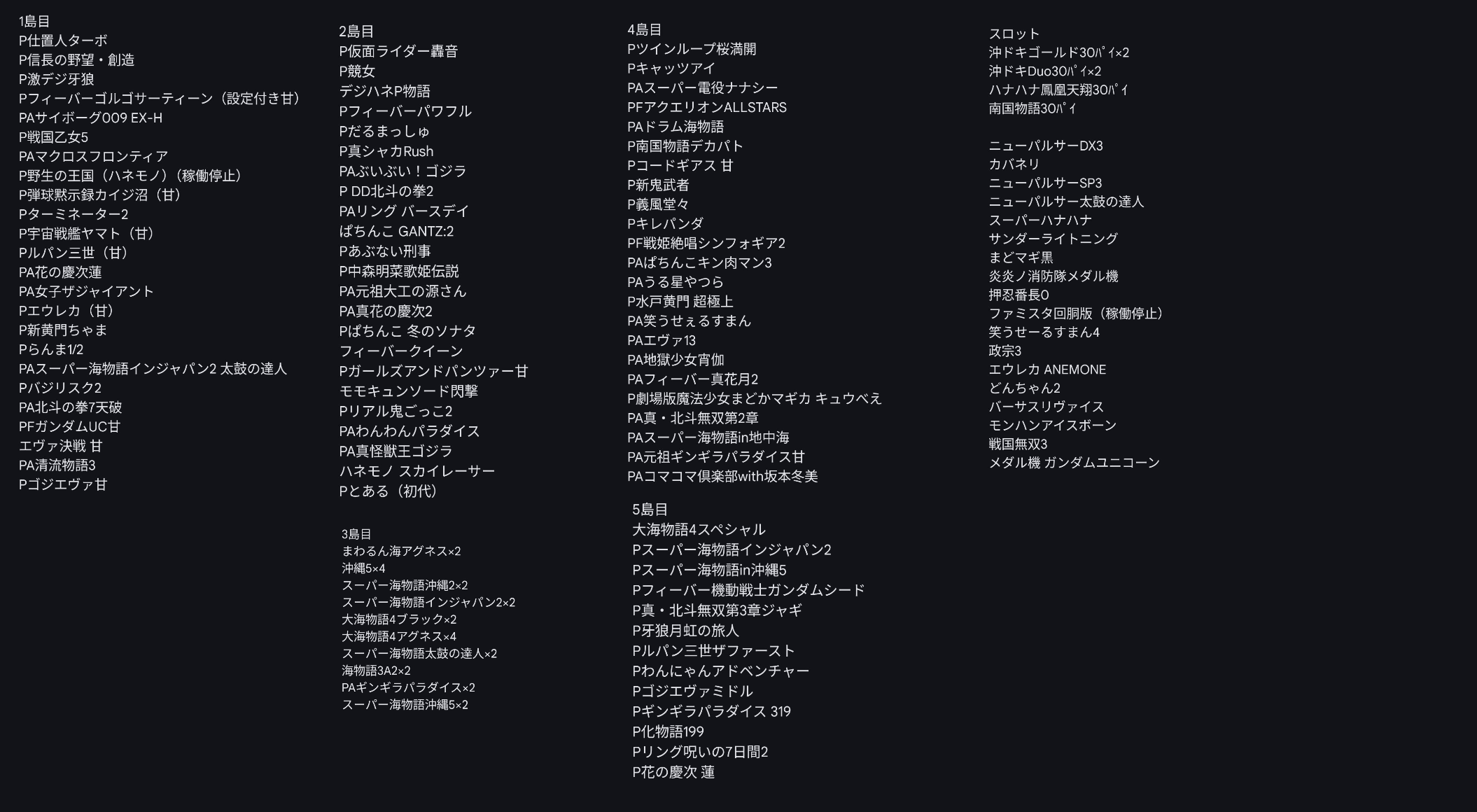 1島目
P仕置人ターボ
P信長の野望・創造
P激デジ牙狼
Pフィーバーゴルゴサーティーン（設定付き甘）
PAサイボーグ009 EX-H
P戦国乙女5
PAマクロスフロンティア
P野生の王国（ハネモノ）（稼働停止）
P弾球黙示録カイジ沼（甘）
Pターミネーター2
P宇宙戦艦ヤマト（甘）
Pルパン三世（甘）
PA花の慶次蓮
PA女子ザジャイアント
Pエウレカ（甘）
P新黄門ちゃま
Pらんま1/2
PAスーパー海物語インジャパン2 太鼓の達人
Pバジリスク2
PA北斗の拳7天破
PFガンダムUC甘
エヴァ決戦 甘
PA清流物語3
Pゴジエヴァ甘

2島目
P仮面ライダー轟音
P競女
デジハネP物語
Pフィーバーパワフル
Pだるまっしゅ
P真シャカRush
PAぶいぶい！ゴジラ
P DD北斗の拳2
PAリング バースデイ
ぱちんこ GANTZ:2
Pあぶない刑事
P中森明菜歌姫伝説
PA元祖大工の源さん
PA真花の慶次2
Pぱちんこ 冬のソナタ
フィーバークイーン
Pガールズアンドパンツァー甘
モモキュンソード閃撃
Pリアル鬼ごっこ2
PAわんわんパラダイス
PA真怪獣王ゴジラ
ハネモノ スカイレーサー
Pとある（初代）

3島目
まわるん海アグネス×2
沖縄5×4
スーパー海物語沖縄2×2
スーパー海物語インジャパン2×2
大海物語4ブラック×2
大海物語4アグネス×4
スーパー海物語太鼓の達人×2
海物語3A2×2
PAギンギラパラダイス×2
スーパー海物語沖縄5×2

4島目
Pツインループ桜満開
Pキャッツアイ
PAスーパー電役ナナシー
PFアクエリオンALLSTARS
PAドラム海物語
P南国物語デカパト
Pコードギアス 甘
P新鬼武者
P義風堂々
Pキレパンダ
PF戦姫絶唱シンフォギア2
PAぱちんこキン肉マン3
PAうる星やつら
P水戸黄門 超極上
PA笑うせぇるすまん
PAエヴァ13
PA地獄少女宵伽
PAフィーバー真花月2
P劇場版魔法少女まどかマギカ キュウべえ
PA真・北斗無双第2章
PAスーパー海物語in地中海
PA元祖ギンギラパラダイス甘
PAコマコマ倶楽部with坂本冬美

5島目
大海物語4スペシャル
Pスーパー海物語インジャパン2
Pスーパー海物語in沖縄5
Pフィーバー機動戦士ガンダムシード
P真・北斗無双第3章ジャギ
P牙狼月虹の旅人
Pルパン三世ザファースト
Pわんにゃんアドベンチャー
Pゴジエヴァミドル
Pギンギラパラダイス 319
P化物語199
Pリング呪いの7日間2
P花の慶次 蓮

スロット
沖ドキゴールド30ﾊﾟｲ×2
沖ドキDuo30ﾊﾟｲ×2
ハナハナ鳳凰天翔30ﾊﾟｲ
南国物語30ﾊﾟｲ

ニューパルサーDX3
カバネリ
ニューパルサーSP3
ニューパルサー太鼓の達人
スーパーハナハナ
サンダーライトニング
まどマギ黒
炎炎ノ消防隊メダル機
押忍番長0
ファミスタ回胴版（稼働停止）
笑うせーるすまん4
政宗3
エウレカ ANEMONE
どんちゃん2
バーサスリヴァイス
モンハンアイスボーン
戦国無双3
メダル機 ガンダムユニコーン